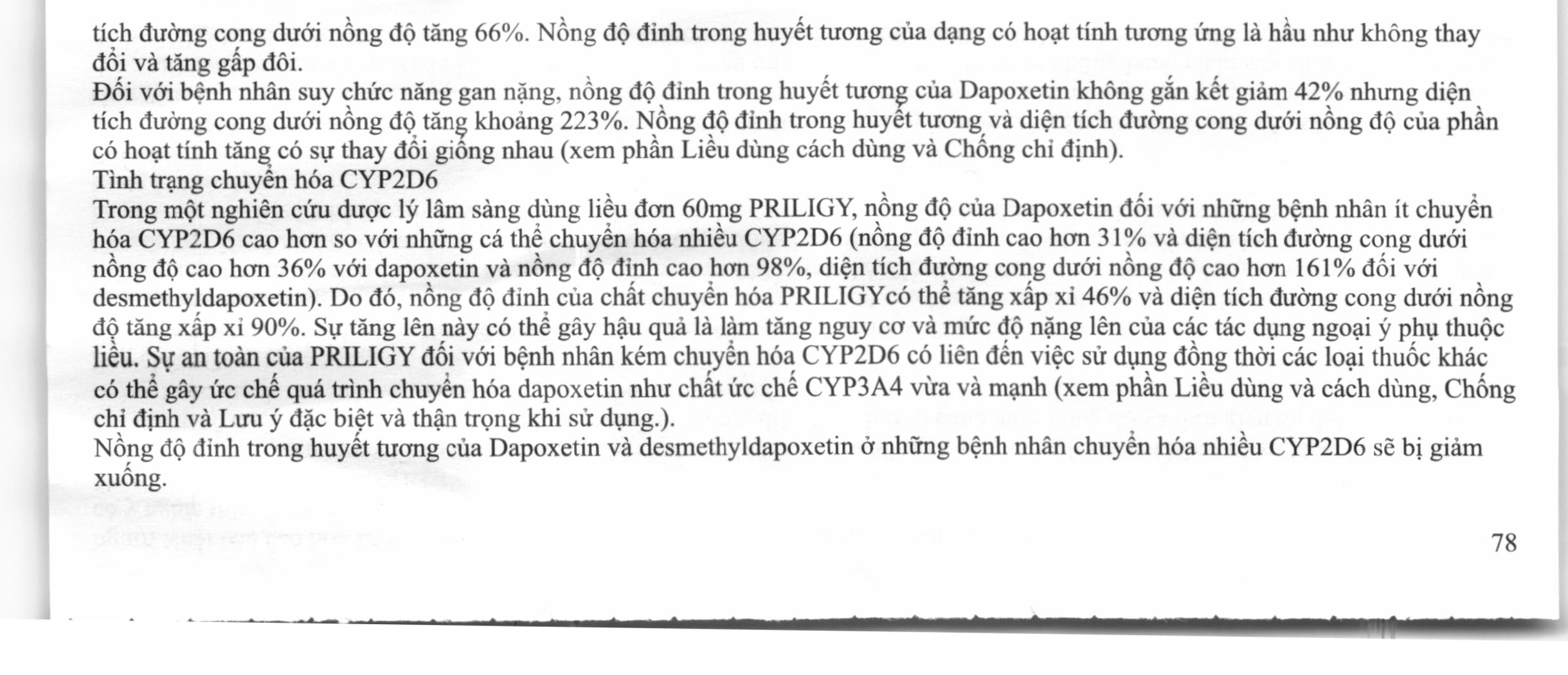 tích đường cong dưới nồng độ tăng 66%. Nồng độ đỉnh trong huyết tương của dạng có hoạt tính tương ứng là hầu như không thay đổi và tăng gấp đôi.
Đối với bệnh nhân suy chức năng gan nặng, nồng độ đỉnh trong huyết tương của Dapoxetin không gắn kết giảm 42% nhưng diện tích đường cong dưới nồng độ tăng khoảng 223%. Nồng độ đỉnh trong huyết tương và diện tích đường cong dưới nồng độ của phần có hoạt tính tăng có sự thay đổi giống nhau (xem phần Liều dùng cách dùng và Chống chỉ định).
Tình trạng chuyển hóa CYP2D6
Trong một nghiên cứu dược lý lâm sàng dùng liều đơn 60mg PRILIGY, nồng độ của Dapoxetin đối với những bệnh nhân ít chuyển hóa CYP2D6 cao hơn so với những cá thể chuyển hóa nhiều CYP2D6 (nồng độ đỉnh cao hơn 31% và diện tích đường cong dưới nồng độ cao hơn 36% với dapoxetin và nồng độ đỉnh cao hơn 98%, diện tích đường cong dưới nồng độ cao hơn 161% đối với desmethyldapoxetin). Do đó, nồng độ đỉnh của chất chuyển hóa PRILIGYcó thể tăng xấp xỉ 46% và diện tích đường cong dưới nồng độ tăng xấp xỉ 90%. Sự tăng lên này có thể gây hậu quả là làm tăng nguy cơ và mức độ nặng lên của các tác dụng ngoại ý phụ thuộc liều. Sự an toàn của PRILIGY đối với bệnh nhân kém chuyển hóa CYP2D6 có liên đến việc sử dụng đồng thời các loại thuốc khác có thể gây ức chế quá trình chuyển hóa dapoxetin như chất ức chế CYP3A4 vừa và mạnh (xem phần Liều dùng và cách dùng, Chống chỉ định và Lưu ý đặc biệt và thận trọng khi sử dụng.).
Nồng độ đỉnh trong huyết tương của Dapoxetin và desmethyldapoxetin ở những bệnh nhân chuyển hóa nhiều CYP2D6 sẽ bị giảm xuống.

78